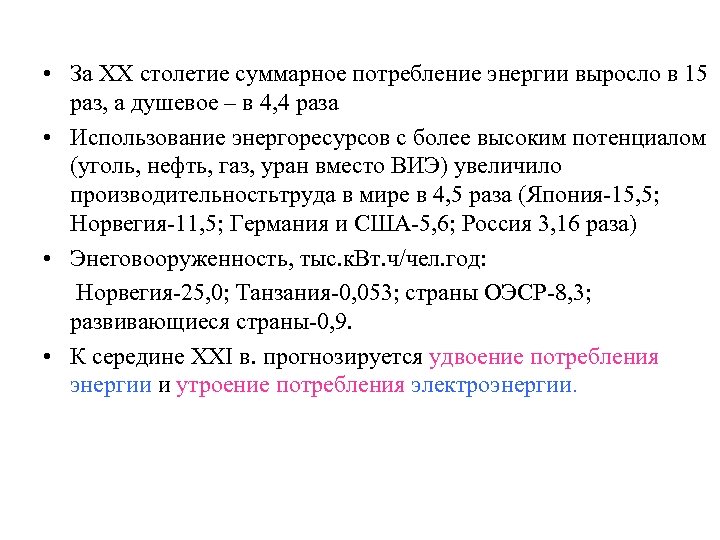 • За XX столетие суммарное потребление энергии выросло в 15 раз, а душевое – в 4,4 раза

• Использование энергоресурсов с более высоким потенциалом (уголь, нефть, газ, уран вместо ВИЭ) увеличило производительностьтруда в мире в 4,5 раза (Япония-15,5; Норвегия-11,5; Германия и США-5,6; Россия 3,16 раза)

• Энеговооруженность, тыс.кВт.ч/чел.год:

Норвегия-25,0; Танзания-0,053; страны ОЭСР-8,3; развивающиеся страны-0,9.

• К середине XXI в. прогнозируется удвоение потребления энергии и утроение потребления электроэнергии.